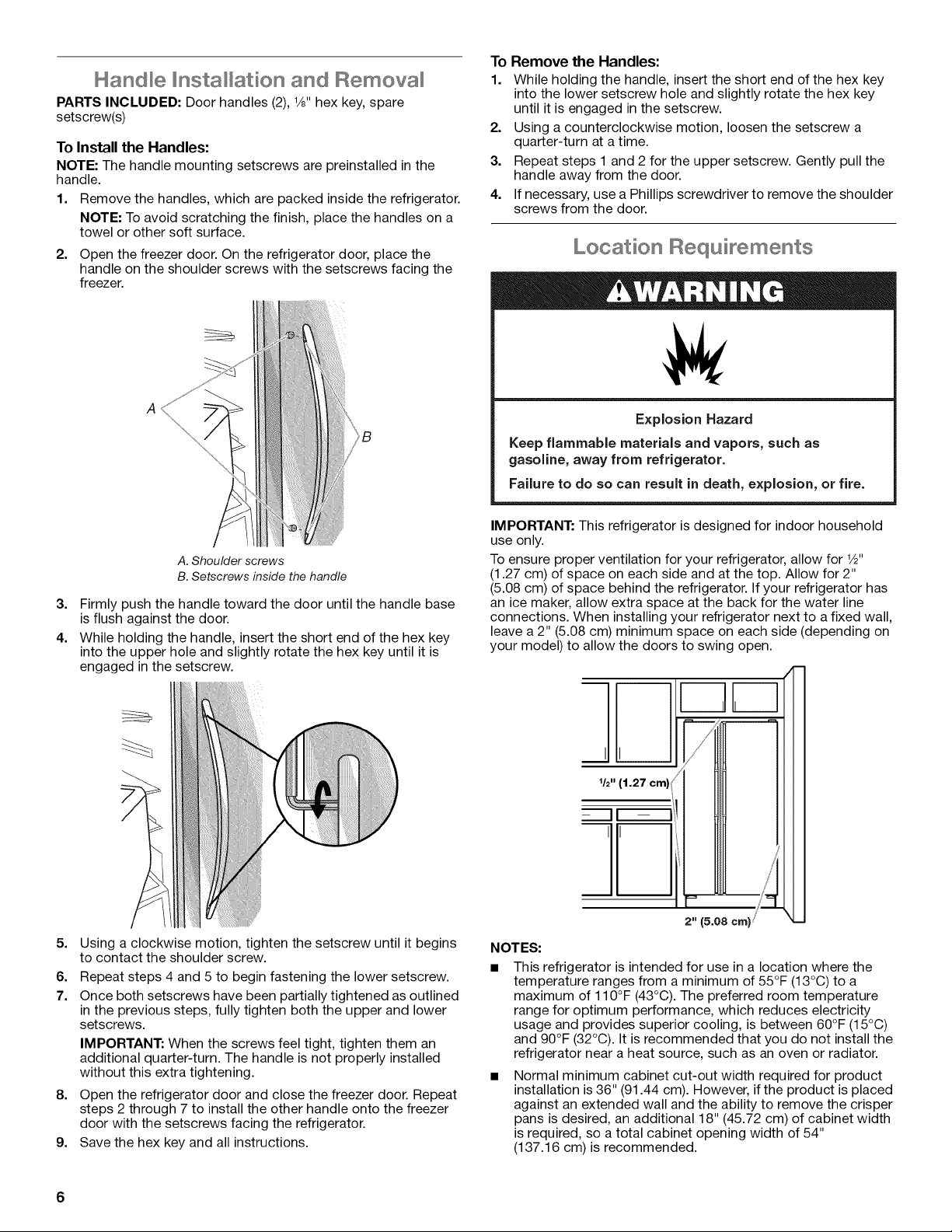 Handle Installation and Removal

PARTS INCLUDED: Door handles (2), ⅛" hex key, spare setscrew(s)

To Install the Handles:

NOTE: The handle mounting setscrews are preinstalled in the handle.

1. Remove the handles, which are packed inside the refrigerator.

NOTE: To avoid scratching the finish, place the handles on a towel or other soft surface.

2. Open the freezer door. On the refrigerator door, place the handle on the shoulder screws with the setscrews facing the freezer.

A

B

A. Shoulder screws
B. Setscrews inside the handle

3. Firmly push the handle toward the door until the handle base is flush against the door.

4. While holding the handle, insert the short end of the hex key into the upper hole and slightly rotate the hex key until it is engaged in the setscrew.

5. Using a clockwise motion, tighten the setscrew until it begins to contact the shoulder screw.

6. Repeat steps 4 and 5 to begin fastening the lower setscrew.

7. Once both setscrews have been partially tightened as outlined in the previous steps, fully tighten both the upper and lower setscrews.

IMPORTANT: When the screws feel tight, tighten them an additional quarter-turn. The handle is not properly installed without this extra tightening.

8. Open the refrigerator door and close the freezer door. Repeat steps 2 through 7 to install the other handle onto the freezer door with the setscrews facing the refrigerator.

9. Save the hex key and all instructions.

To Remove the Handles:

1. While holding the handle, insert the short end of the hex key into the lower setscrew hole and slightly rotate the hex key until it is engaged in the setscrew.

2. Using a counterclockwise motion, loosen the setscrew a quarter-turn at a time.

3. Repeat steps 1 and 2 for the upper setscrew. Gently pull the handle away from the door.

4. If necessary, use a Phillips screwdriver to remove the shoulder screws from the door.

Location Requirements

⚠WARNING

Explosion Hazard

Keep flammable materials and vapors, such as gasoline, away from refrigerator.

Failure to do so can result in death, explosion, or fire.

IMPORTANT: This refrigerator is designed for indoor household use only.

To ensure proper ventilation for your refrigerator, allow for ½" (1.27 cm) of space on each side and at the top. Allow for 2" (5.08 cm) of space behind the refrigerator. If your refrigerator has an ice maker, allow extra space at the back for the water line connections. When installing your refrigerator next to a fixed wall, leave a 2" (5.08 cm) minimum space on each side (depending on your model) to allow the doors to swing open.

½" (1.27 cm)

2" (5.08 cm)

NOTES:

■ This refrigerator is intended for use in a location where the temperature ranges from a minimum of 55°F (13°C) to a maximum of 110°F (43°C). The preferred room temperature range for optimum performance, which reduces electricity usage and provides superior cooling, is between 60°F (15°C) and 90°F (32°C). It is recommended that you do not install the refrigerator near a heat source, such as an oven or radiator.

■ Normal minimum cabinet cut-out width required for product installation is 36" (91.44 cm). However, if the product is placed against an extended wall and the ability to remove the crisper pans is desired, an additional 18" (45.72 cm) of cabinet width is required, so a total cabinet opening width of 54" (137.16 cm) is recommended.

6